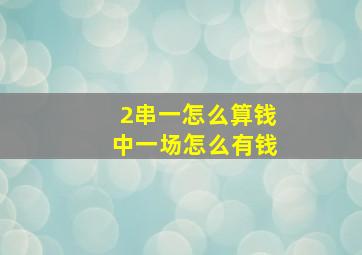 2串一怎么算钱
中一场怎么有钱